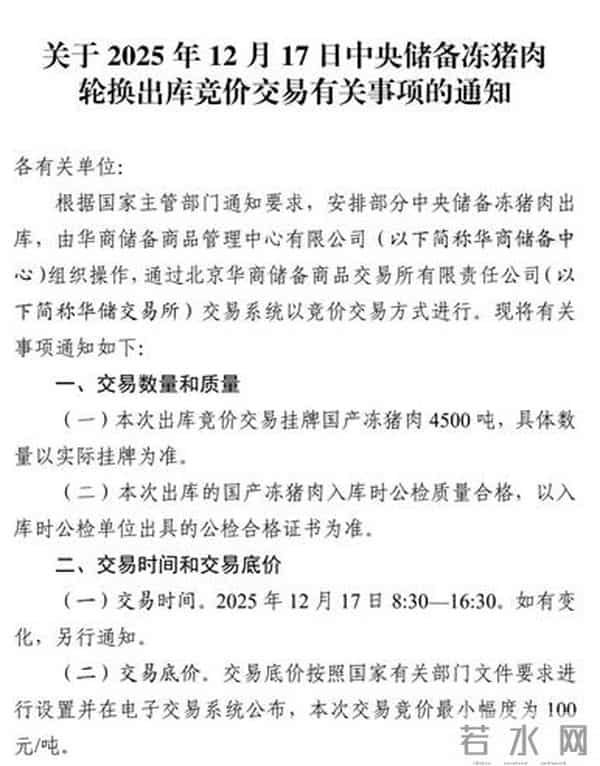 关于 2025 年 12 月 17 日中央储备冻猪肉轮换出库竞价交易有关事项的通知

各有关单位:

根据国家主管部门通知要求，安排部分中央储备冻猪肉出库，由华商储备商品管理中心有限公司（以下简称华商储备中心）组织操作，通过北京华商储备商品交易所有限责任公司（以下简称华储交易所）交易系统以竞价交易方式进行。现将有关事项通知如下:

一、交易数量和质量

（一）本次出库竞价交易挂牌国产冻猪肉 4500 吨，具体数量以实际挂牌为准。

（二）本次出库的国产冻猪肉入库时公检质量合格，以入库时公检单位出具的公检合格证书为准。

二、交易时间和交易底价

（一）交易时间。2025 年 12 月 17 日 8:30—16:30。如有变化，另行通知。

（二）交易底价。交易底价按照国家有关部门文件要求进行设置并在电子交易系统公布，本次交易竞价最小幅度为 100 元/吨。

若水网